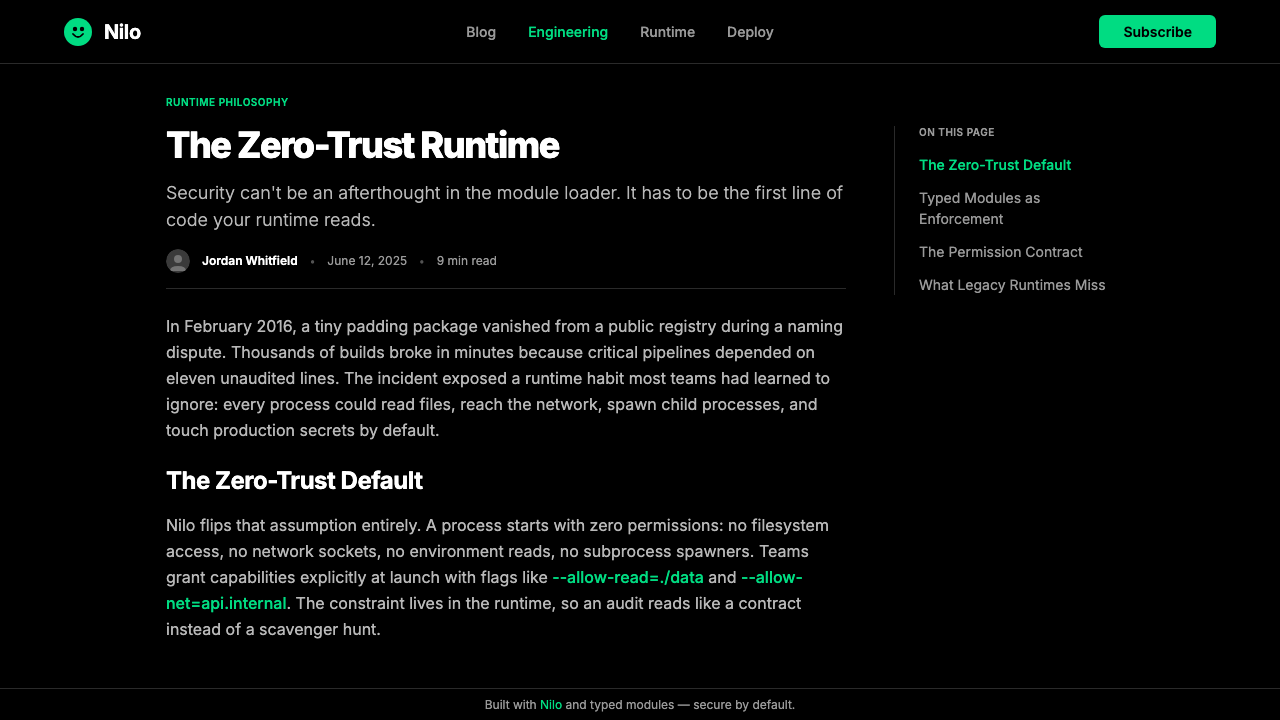 Nilo

Blog Engineering Runtime Deploy

Subscribe

RUNTIME PHILOSOPHY

The Zero-Trust Runtime

Security can't be an afterthought in the module loader. It has to be the first line of code your runtime reads.

Jordan Whitfield • June 12, 2025 • 9 min read

In February 2016, a tiny padding package vanished from a public registry during a naming dispute. Thousands of builds broke in minutes because critical pipelines depended on eleven unaudited lines. The incident exposed a runtime habit most teams had learned to ignore: every process could read files, reach the network, spawn child processes, and touch production secrets by default.

The Zero-Trust Default

Nilo flips that assumption entirely. A process starts with zero permissions: no filesystem access, no network sockets, no environment reads, no subprocess spawners. Teams grant capabilities explicitly at launch with flags like --allow-read=./data and --allow-net=api.internal. The constraint lives in the runtime, so an audit reads like a contract instead of a scavenger hunt.

ON THIS PAGE

The Zero-Trust Default

Typed Modules as Enforcement

The Permission Contract

What Legacy Runtimes Miss

Built with Nilo and typed modules — secure by default.